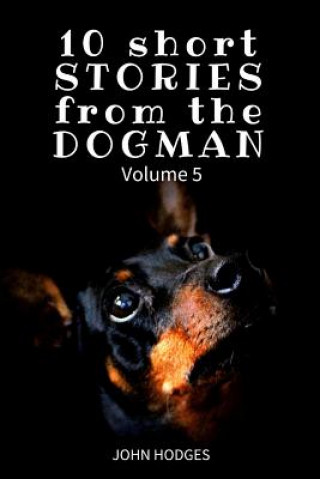 10 short STORIES from the DOGMAN
Volume 5

JOHN HODGES